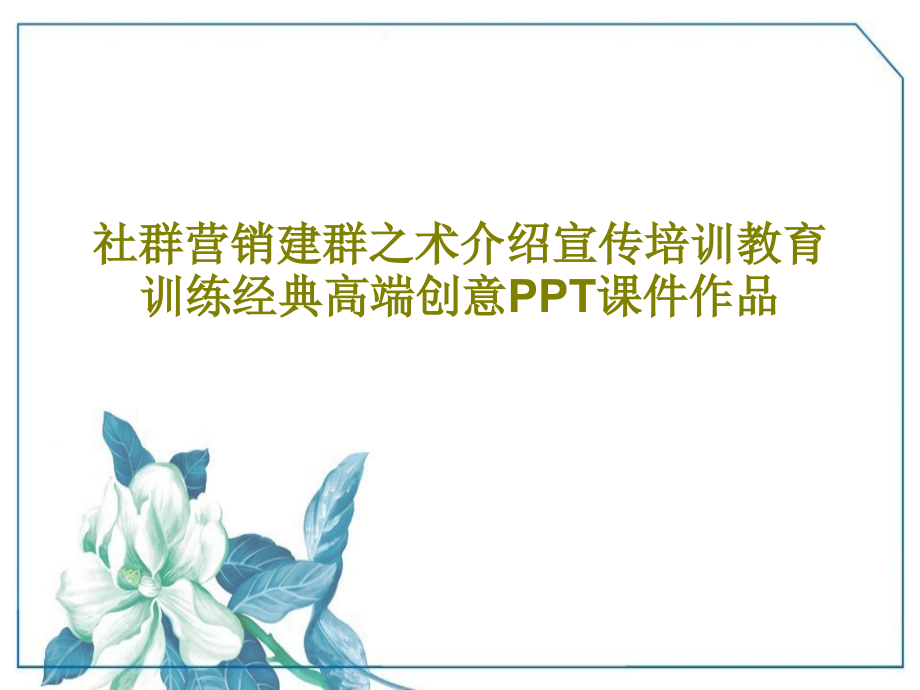 社群营销建群之术介绍宣传培训教育训练经典高端创意PPT课件作品